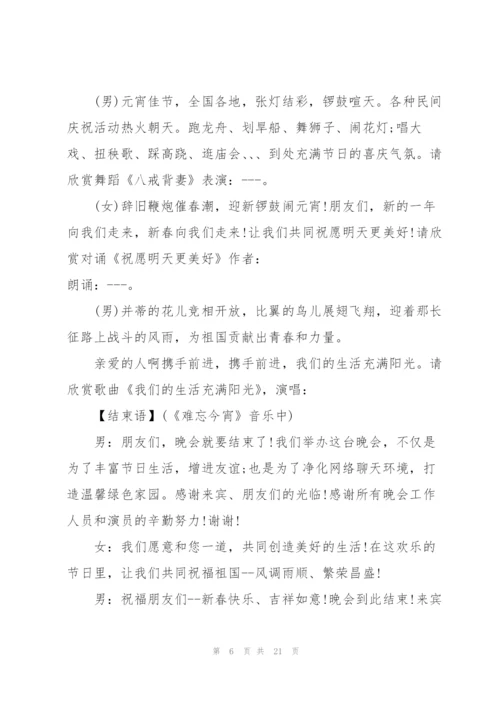 (男)元宵佳节，全国各地，张灯结彩，锣鼓喧天。各种民间庆祝活动热火朝天。跑龙舟、划旱船、舞狮子、闹花灯;唱大戏、扭秧歌、踩高跷、逛庙会、、、到处充满节日的喜庆气氛。请欣赏舞蹈《八戒背妻》表演：---。

(女)辞旧鞭炮催春潮，迎新锣鼓闹元宵!朋友们，新的一年向我们走来，新春向我们走来!让我们共同祝愿明天更美好!请欣赏对诵《祝愿明天更美好》作者：
朗诵：---。

(男)并蒂的花儿竞相开放，比翼的鸟儿展翅飞翔，迎着那长征路上战斗的风雨，为祖国贡献出青春和力量。

亲爱的人啊携手前进，携手前进，我们的生活充满阳光。请欣赏歌曲《我们的生活充满阳光》，演唱：

【结束语】(《难忘今宵》音乐中)

男：朋友们，晚会就要结束了!我们举办这台晚会，不仅是为了丰富节日生活，增进友谊;也是为了净化网络聊天环境，打造温馨绿色家园。感谢来宾、朋友们的光临!感谢所有晚会工作人员和演员的辛勤努力!谢谢!

女：我们愿意和您一道，共同创造美好的生活!在这欢乐的节日里，让我们共同祝福祖国--风调雨顺、繁荣昌盛!

男：祝福朋友们--新春快乐、吉祥如意!晚会到此结束!来宾

第 6 页 共 21 页